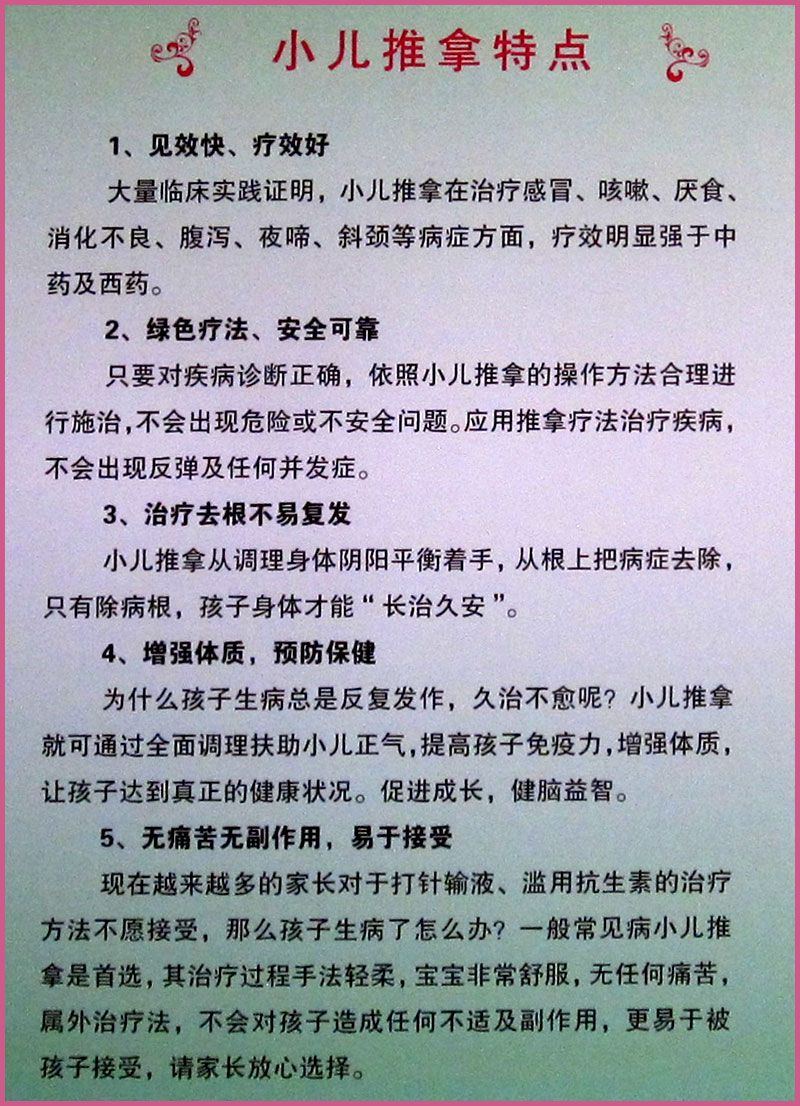 小儿推拿特点

1、见效快、疗效好

大量临床实践证明，小儿推拿在治疗感冒、咳嗽、厌食、消化不良、腹泻、夜啼、斜颈等病症方面，疗效明显强于中药及西药。

2、绿色疗法、安全可靠

只要对疾病诊断正确，依照小儿推拿的操作方法合理进行施治，不会出现危险或不安全问题。应用推拿疗法治疗疾病，不会出现反弹及任何并发症。

3、治疗去根不易复发

小儿推拿从调理身体阴阳平衡着手，从根上把病症去除，只有除病根，孩子身体才能“长治久安”。

4、增强体质，预防保健

为什么孩子生病总是反复发作，久治不愈呢？小儿推拿就可通过全面调理扶助小儿正气，提高孩子免疫力，增强体质，让孩子达到真正的健康状况。促进成长，健脑益智。

5、无痛苦无副作用，易于接受

现在越来越多的家长对于打针输液、滥用抗生素的治疗方法不愿接受，那么孩子生病了怎么办？一般常见病小儿推拿是首选，其治疗过程手法轻柔，宝宝非常舒服，无任何痛苦，属外治疗法，不会对孩子造成任何不适及副作用，更易于被孩子接受，请家长放心选择。